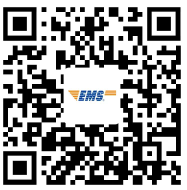 EMS